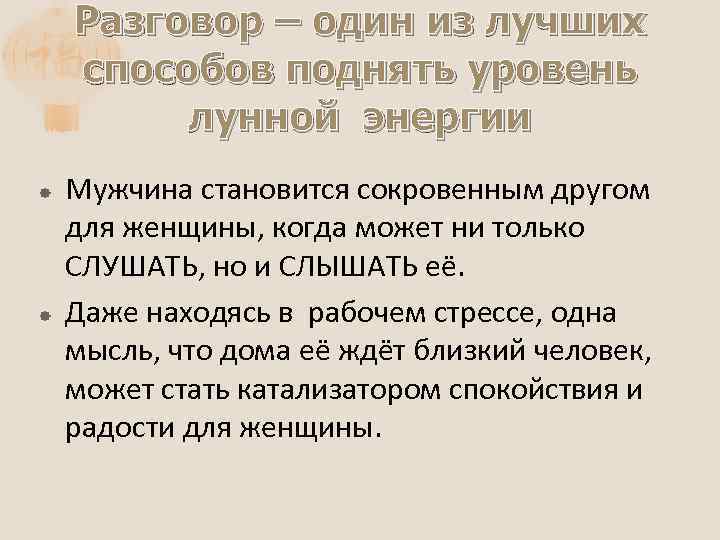 Разговор – один из лучших способов поднять уровень лунной энергии

Мужчина становится сокровенным другом для женщины, когда может ни только СЛУШАТЬ, но и СЛЫШАТЬ её.

Даже находясь в рабочем стрессе, одна мысль, что дома её ждёт близкий человек, может стать катализатором спокойствия и радости для женщины.